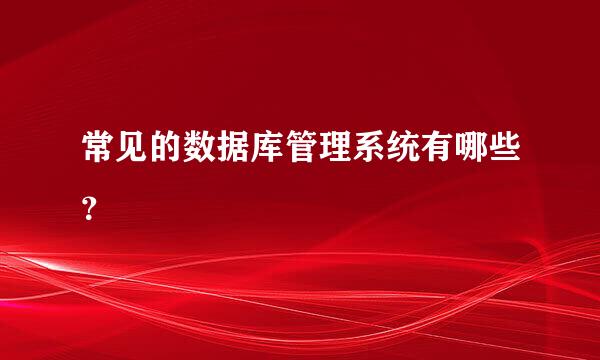 常见的数据库管理系统有哪些？